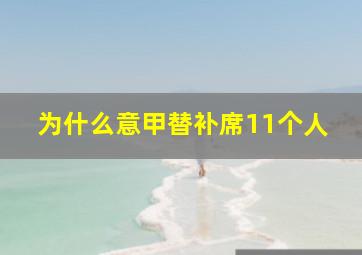 为什么意甲替补席11个人